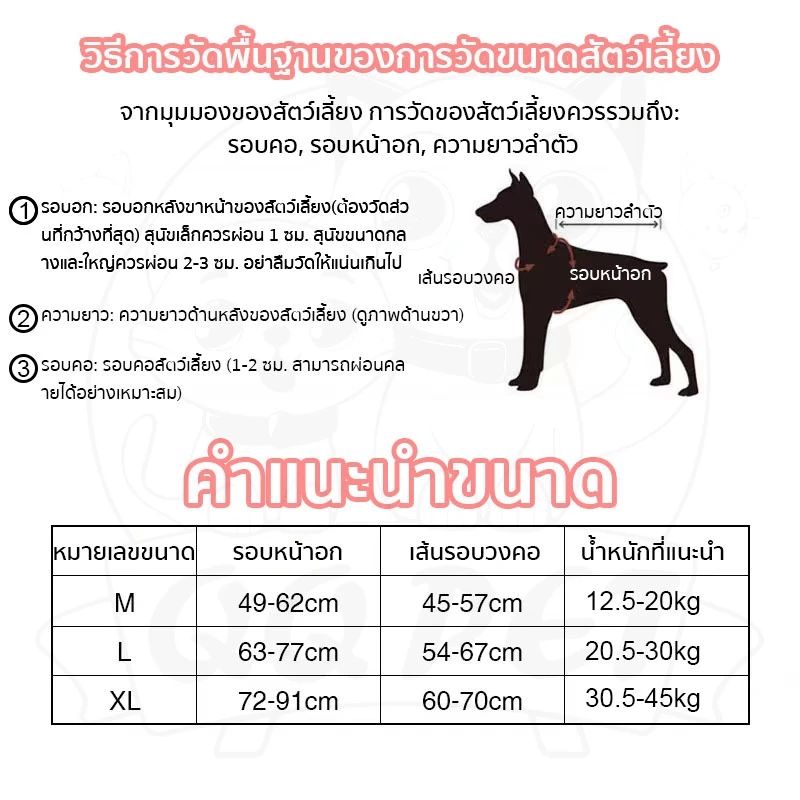 วิธีการวัดพื้นฐานของการวัดขนาดสัตว์เลี้ยง

จากมุมมองของสัตว์เลี้ยง การวัดของสัตว์เลี้ยงควรรวมถึง: รอบคอ, รอบหน้าอก, ความยาวลำตัว

1 รอบอก: รอบอกหลังขาหน้าของสัตว์เลี้ยง(ต้องวัดส่วนที่กว้างที่สุด) สุนัขเล็กควรผ่อน 1 ซม. สุนัขขนาดกลางและใหญ่ควรผ่อน 2-3 ซม. อย่าลืมวัดให้แน่นเกินไป

2 ความยาว: ความยาวด้านหลังของสัตว์เลี้ยง (ดูภาพด้านขวา)

3 รอบคอ: รอบคอสัตว์เลี้ยง (1-2 ซม. สามารถผ่อนคลายได้อย่างเหมาะสม)

ความยาวลำตัว

เส้นรอบวงคอ

รอบหน้าอก

คำแนะนำขนาด

| หมายเลขขนาด | รอบหน้าอก | เส้นรอบวงคอ | น้ำหนักที่แนะนำ |
|---|---|---|---|
| M | 49-62cm | 45-57cm | 12.5-20kg |
| L | 63-77cm | 54-67cm | 20.5-30kg |
| XL | 72-91cm | 60-70cm | 30.5-45kg |